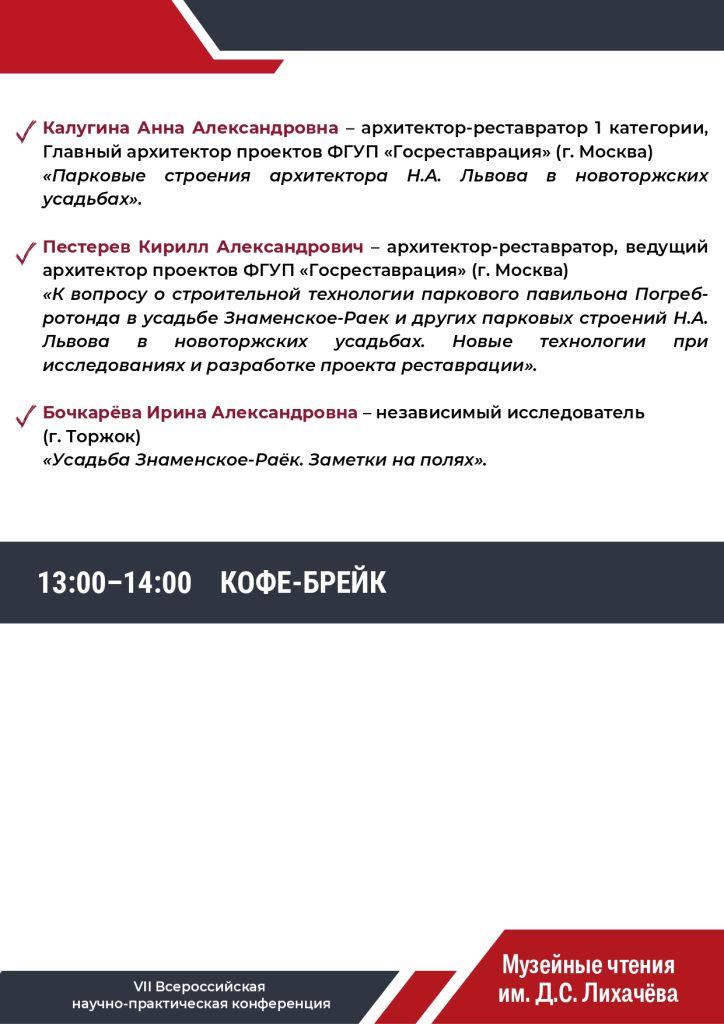 Калугина Анна Александровна – архитектор-реставратор 1 категории, Главный архитектор проектов ФГУП «Госреставрация» (г. Москва)
«Парковые строения архитектора Н.А. Львова в новоторжских усадьбах».

Пестерев Кирилл Александрович – архитектор-реставратор, ведущий архитектор проектов ФГУП «Госреставрация» (г. Москва)
«К вопросу о строительной технологии паркового павильона Погреб-ротонда в усадьбе Знаменское-Раек и других парковых строений Н.А. Львова в новоторжских усадьбах. Новые технологии при исследованиях и разработке проекта реставрации».

Бочкарёва Ирина Александровна – независимый исследователь (г. Торжок)
«Усадьба Знаменское-Раёк. Заметки на полях».

13:00–14:00 КОФЕ-БРЕЙК

VII Всероссийская научно-практическая конференция

Музейные чтения им. Д.С. Лихачёва